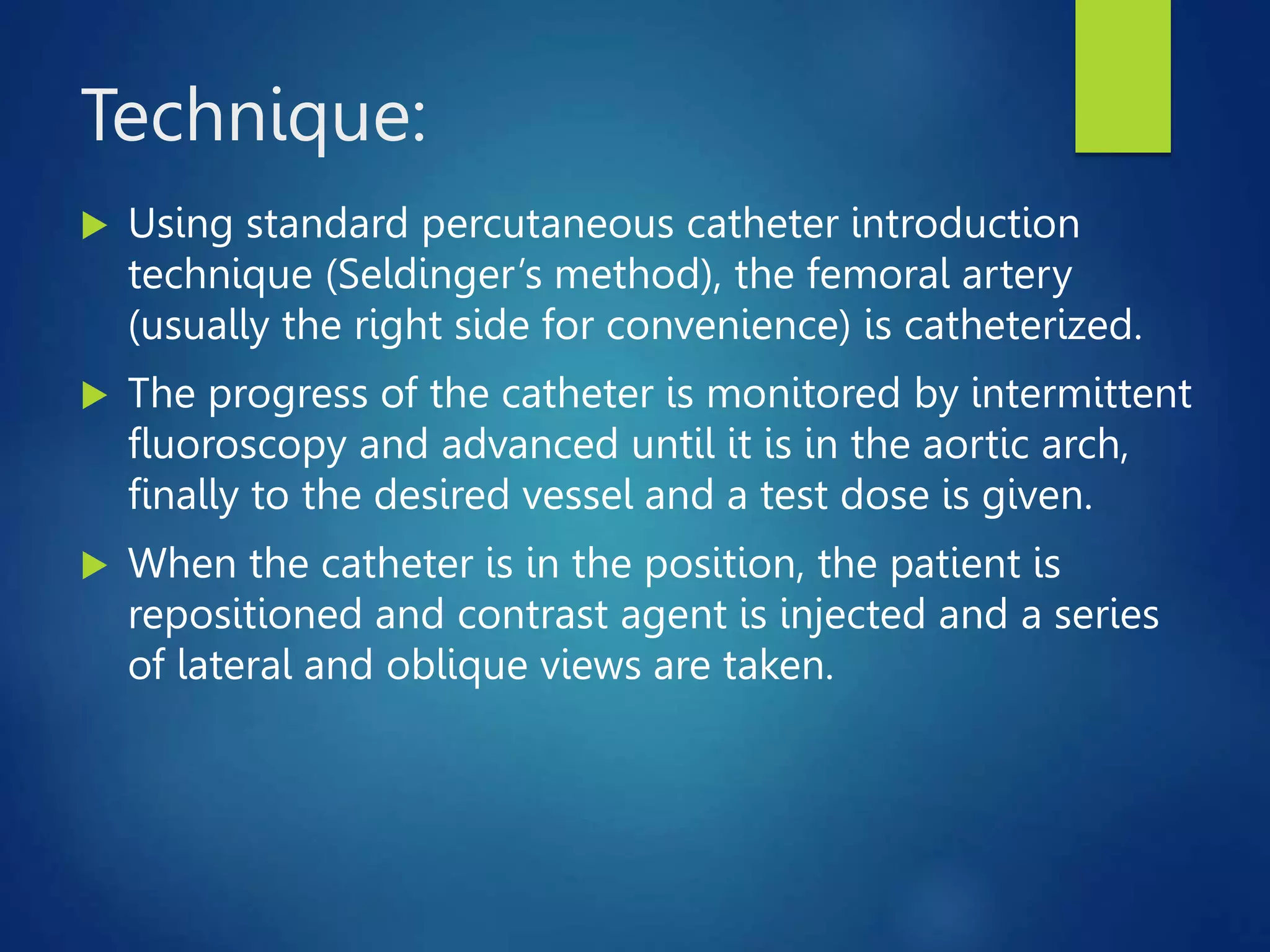 Technique:

▶ Using standard percutaneous catheter introduction technique (Seldinger's method), the femoral artery (usually the right side for convenience) is catheterized.

▶ The progress of the catheter is monitored by intermittent fluoroscopy and advanced until it is in the aortic arch, finally to the desired vessel and a test dose is given.

▶ When the catheter is in the position, the patient is repositioned and contrast agent is injected and a series of lateral and oblique views are taken.